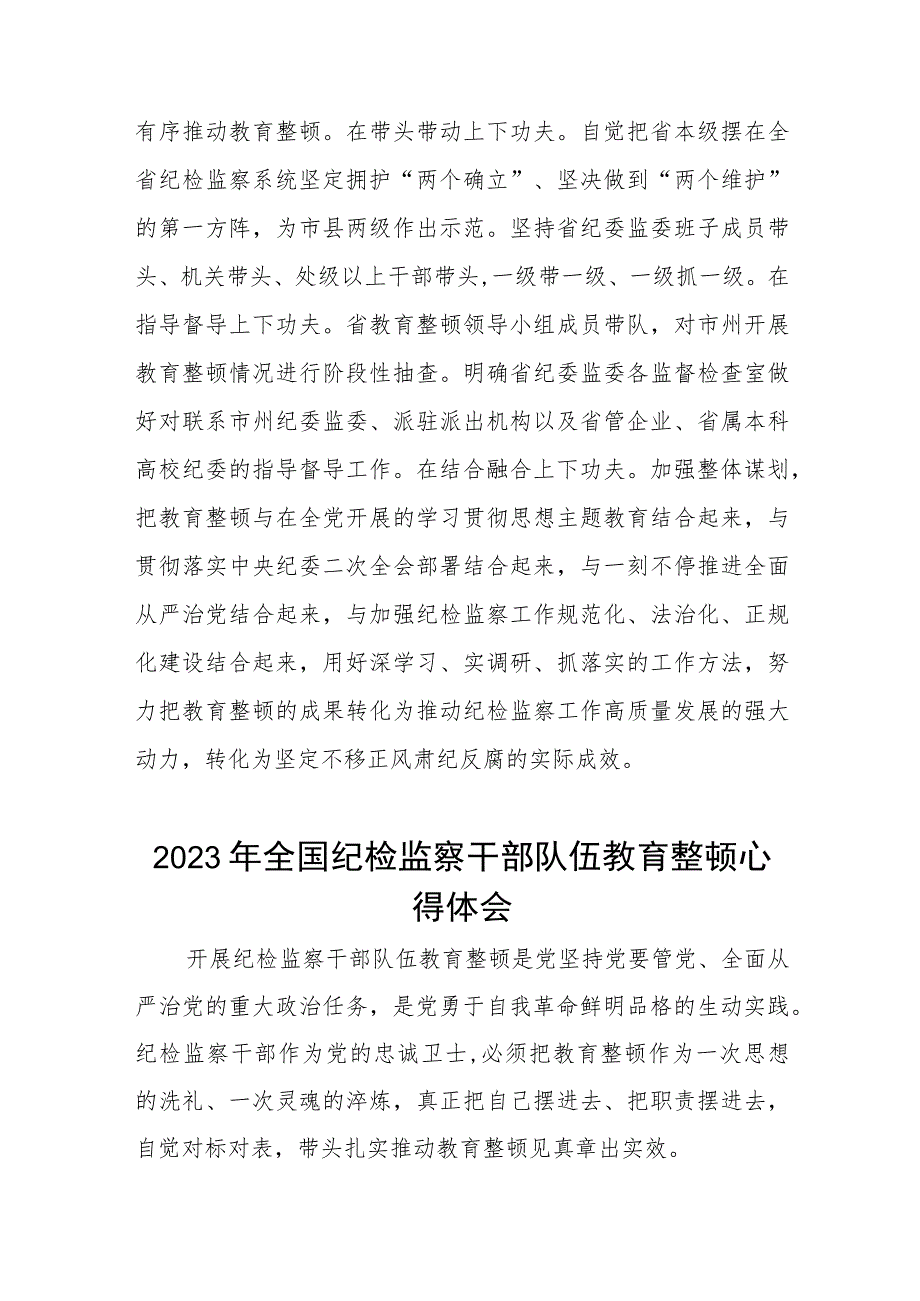 有序推动教育整顿。在带头带动上下功夫。自觉把省本级摆在全省纪检监察系统坚定拥护“两个确立”、坚决做到“两个维护”的第一方阵，为市县两级作出示范。坚持省纪委监委班子成员带头、机关带头、处级以上干部带头,一级带一级、一级抓一级。在指导督导上下功夫。省教育整顿领导小组成员带队，对市州开展教育整顿情况进行阶段性抽查。明确省纪委监委各监督检查室做好对联系市州纪委监委、派驻派出机构以及省管企业、省属本科高校纪委的指导督导工作。在结合融合上下功夫。加强整体谋划，把教育整顿与在全党开展的学习贯彻思想主题教育结合起来，与贯彻落实中央纪委二次全会部署结合起来，与一刻不停推进全面从严治党结合起来，与加强纪检监察工作规范化、法治化、正规化建设结合起来，用好深学习、实调研、抓落实的工作方法，努力把教育整顿的成果转化为推动纪检监察工作高质量发展的强大动力，转化为坚定不移正风肃纪反腐的实际成效。

2023年全国纪检监察干部队伍教育整顿心得体会

开展纪检监察干部队伍教育整顿是党坚持党要管党、全面从严治党的重大政治任务，是党勇于自我革命鲜明品格的生动实践。纪检监察干部作为党的忠诚卫士,必须把教育整顿作为一次思想的洗礼、一次灵魂的淬炼，真正把自己摆进去、把职责摆进去，自觉对标对表，带头扎实推动教育整顿见真章出实效。